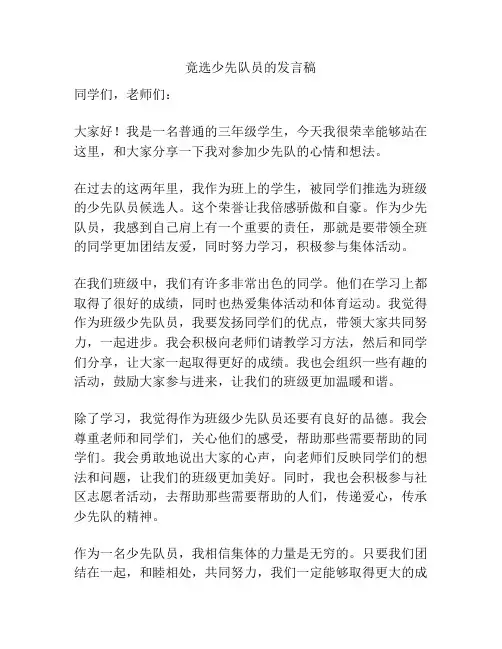 竞选少先队员的发言稿

同学们，老师们：

大家好！我是一名普通的三年级学生，今天我很荣幸能够站在这里，和大家分享一下我对参加少先队的心情和想法。

在过去的这两年里，我作为班上的学生，被同学们推选为班级的少先队员候选人。这个荣誉让我倍感骄傲和自豪。作为少先队员，我感到自己肩上有一个重要的责任，那就是要带领全班的同学更加团结友爱，同时努力学习，积极参与集体活动。

在我们班级中，我们有许多非常出色的同学。他们在学习上都取得了很好的成绩，同时也热爱集体活动和体育运动。我觉得作为班级少先队员，我要发扬同学们的优点，带领大家共同努力，一起进步。我会积极向老师们请教学习方法，然后和同学们分享，让大家一起取得更好的成绩。我也会组织一些有趣的活动，鼓励大家参与进来，让我们的班级更加温暖和谐。

除了学习，我觉得作为班级少先队员还要有良好的品德。我会尊重老师和同学们，关心他们的感受，帮助那些需要帮助的同学们。我会勇敢地说出大家的心声，向老师们反映同学们的想法和问题，让我们的班级更加美好。同时，我也会积极参与社区志愿者活动，去帮助那些需要帮助的人们，传递爱心，传承少先队的精神。

作为一名少先队员，我相信集体的力量是无穷的。只要我们团结在一起，和睦相处，共同努力，我们一定能够取得更大的成